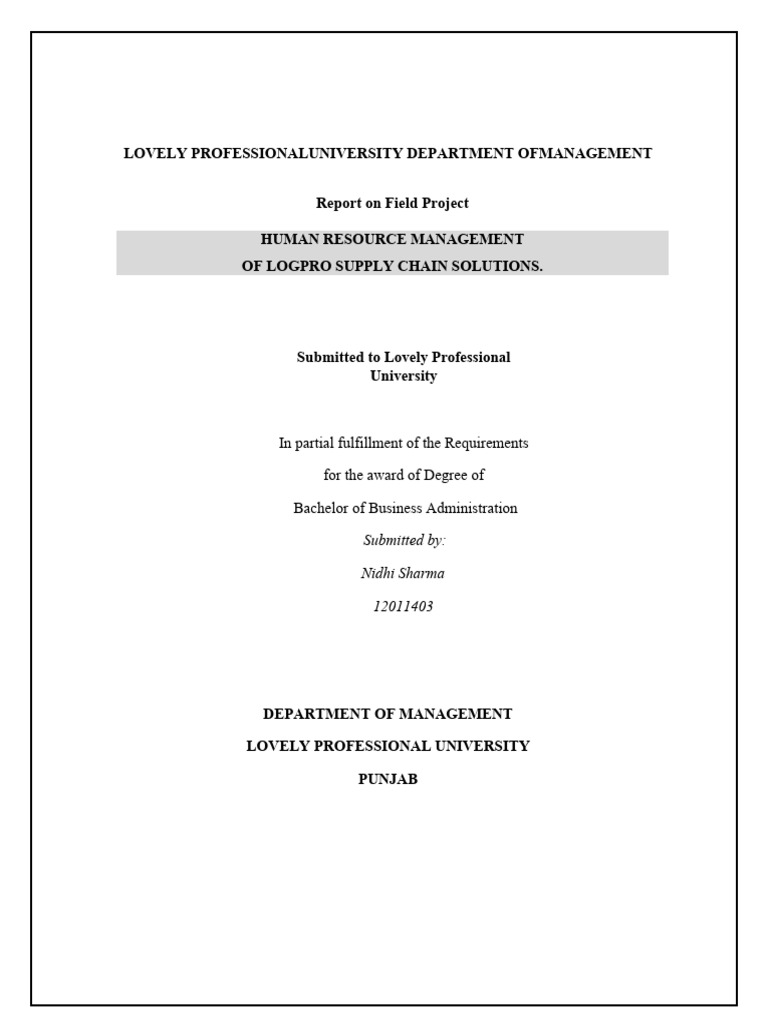 LOVELY PROFESSIONALUNIVERSITY DEPARTMENT OFMANAGEMENT

Report on Field Project

HUMAN RESOURCE MANAGEMENT
OF LOGPRO SUPPLY CHAIN SOLUTIONS.

Submitted to Lovely Professional University

In partial fulfillment of the Requirements

for the award of Degree of

Bachelor of Business Administration

Submitted by:

Nidhi Sharma

12011403

DEPARTMENT OF MANAGEMENT

LOVELY PROFESSIONAL UNIVERSITY

PUNJAB